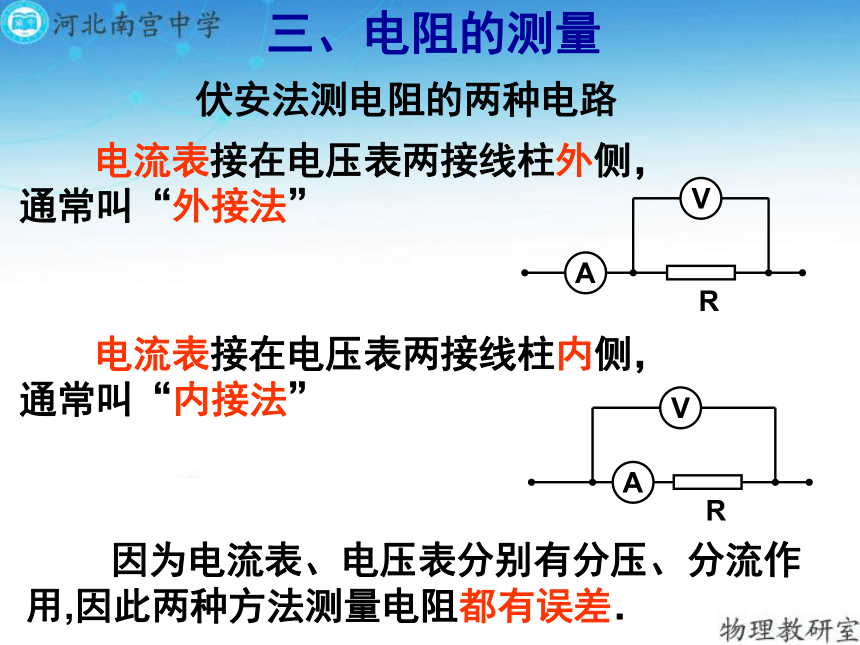 河北南宫中学

三、电阻的测量

伏安法测电阻的两种电路

电流表接在电压表两接线柱外侧，通常叫“外接法”

V
A
R

电流表接在电压表两接线柱内侧，通常叫“内接法”

V
A
R

因为电流表、电压表分别有分压、分流作用,因此两种方法测量电阻都有误差.

物理教研室